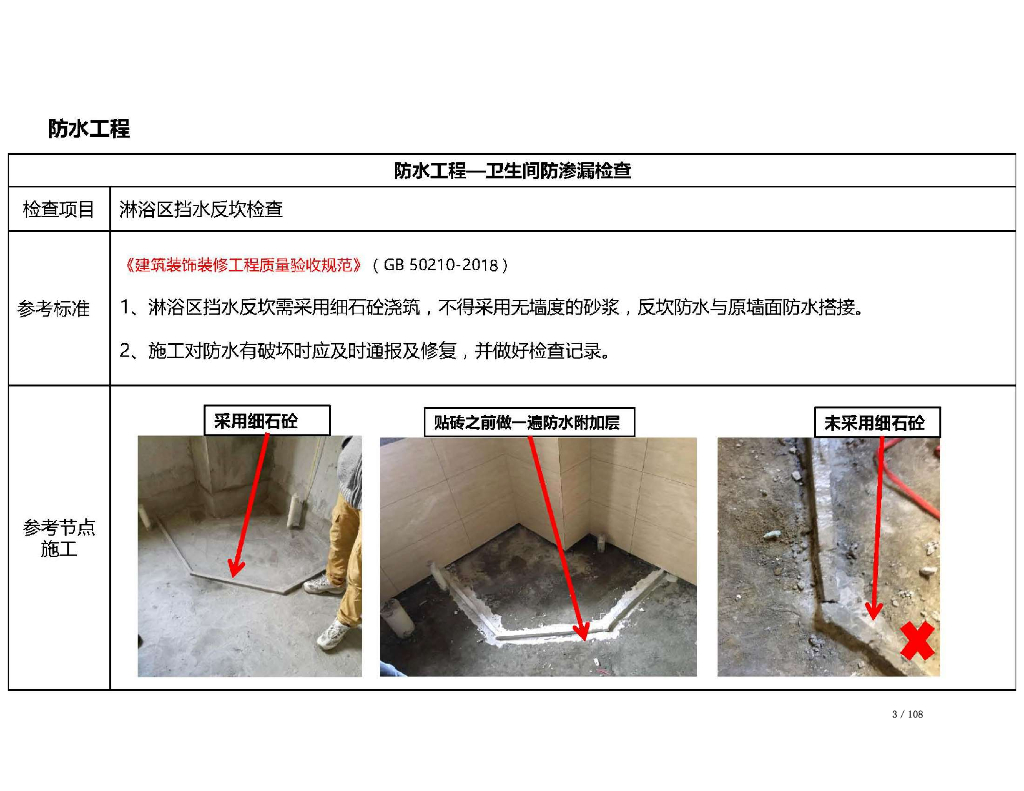 防水工程

防水工程—卫生间防渗漏检查

检查项目 淋浴区挡水反坎检查

参考标准

《建筑装饰装修工程质量验收规范》(GB 50210-2018)

1、淋浴区挡水反坎需采用细石砼浇筑，不得采用无墙度的砂浆，反坎防水与原墙面防水搭接。

2、施工对防水有破坏时应及时通报及修复，并做好检查记录。

参考节点施工

采用细石砼

贴砖之前做一遍防水附加层

未采用细石砼

3 / 108